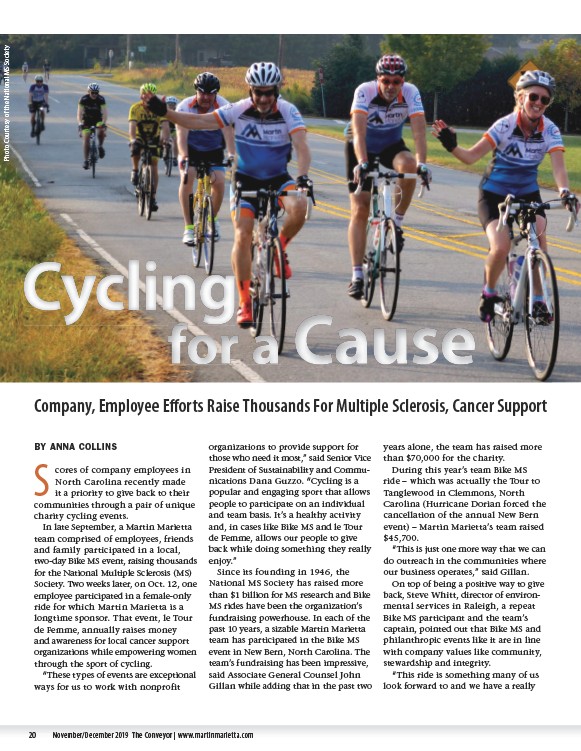 Photo Courtesy of the National MS Society

Cycling for a Cause

Company, Employee Efforts Raise Thousands For Multiple Sclerosis, Cancer Support

BY ANNA COLLINS

Scores of company employees in North Carolina recently made it a priority to give back to their communities through a pair of unique charity cycling events.

In late September, a Martin Marietta team comprised of employees, friends and family participated in a local, two-day Bike MS event, raising thousands for the National Multiple Sclerosis (MS) Society. Two weeks later, on Oct. 12, one employee participated in a female-only ride for which Martin Marietta is a longtime sponsor. That event, le Tour de Femme, annually raises money and awareness for local cancer support organizations while empowering women through the sport of cycling.

"These types of events are exceptional ways for us to work with nonprofit organizations to provide support for those who need it most," said Senior Vice President of Sustainability and Communications Dana Guzzo. "Cycling is a popular and engaging sport that allows people to participate on an individual and team basis. It's a healthy activity and, in cases like Bike MS and le Tour de Femme, allows our people to give back while doing something they really enjoy."

Since its founding in 1946, the National MS Society has raised more than $1 billion for MS research and Bike MS rides have been the organization's fundraising powerhouse. In each of the past 10 years, a sizable Martin Marietta team has participated in the Bike MS event in New Bern, North Carolina. The team's fundraising has been impressive, said Associate General Counsel John Gillan while adding that in the past two years alone, the team has raised more than $70,000 for the charity.

During this year's team Bike MS ride – which was actually the Tour to Tanglewood in Clemmons, North Carolina (Hurricane Dorian forced the cancellation of the annual New Bern event) – Martin Marietta's team raised $45,700.

"This is just one more way that we can do outreach in the communities where our business operates," said Gillan.

On top of being a positive way to give back, Steve Whitt, director of environmental services in Raleigh, a repeat Bike MS participant and the team's captain, pointed out that Bike MS and philanthropic events like it are in line with company values like community, stewardship and integrity.

"This ride is something many of us look forward to and we have a really

20 November/December 2019 The Conveyor | www.martinmarietta.com